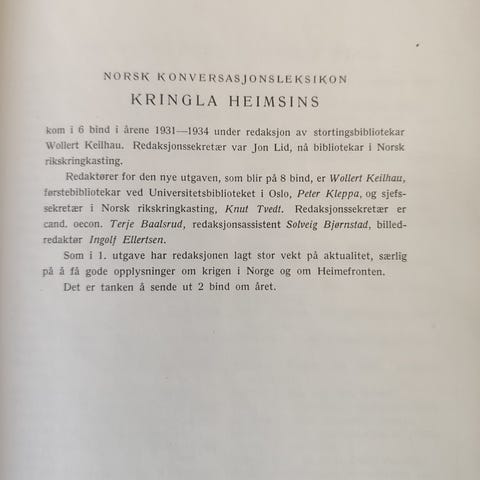 NORSK KONVERSASJONSLEKSIKON
KRINGLA HEIMSINS

kom i 6 bind i årene 1931—1934 under redaksjon av stortingsbibliotekar Wollert Keilhau. Redaksjonssekretær var Jon Lid, nå bibliotekar i Norsk rikskringkasting.

Redaktører for den nye utgaven, som blir på 8 bind, er Wollert Keilhau, førstebibliotekar ved Universitetsbiblioteket i Oslo, Peter Kleppa, og sjefssekretær i Norsk rikskringkasting, Knut Tvedt. Redaksjonssekretær er cand. oecon. Terje Baalsrud, redaksjonsassistent Solveig Bjørnstad, billedredaktør Ingolf Ellertsen.

Som i 1. utgave har redaksjonen lagt stor vekt på aktualitet, særlig på å få gode opplysninger om krigen i Norge og om Heimefronten.

Det er tanken å sende ut 2 bind om året.